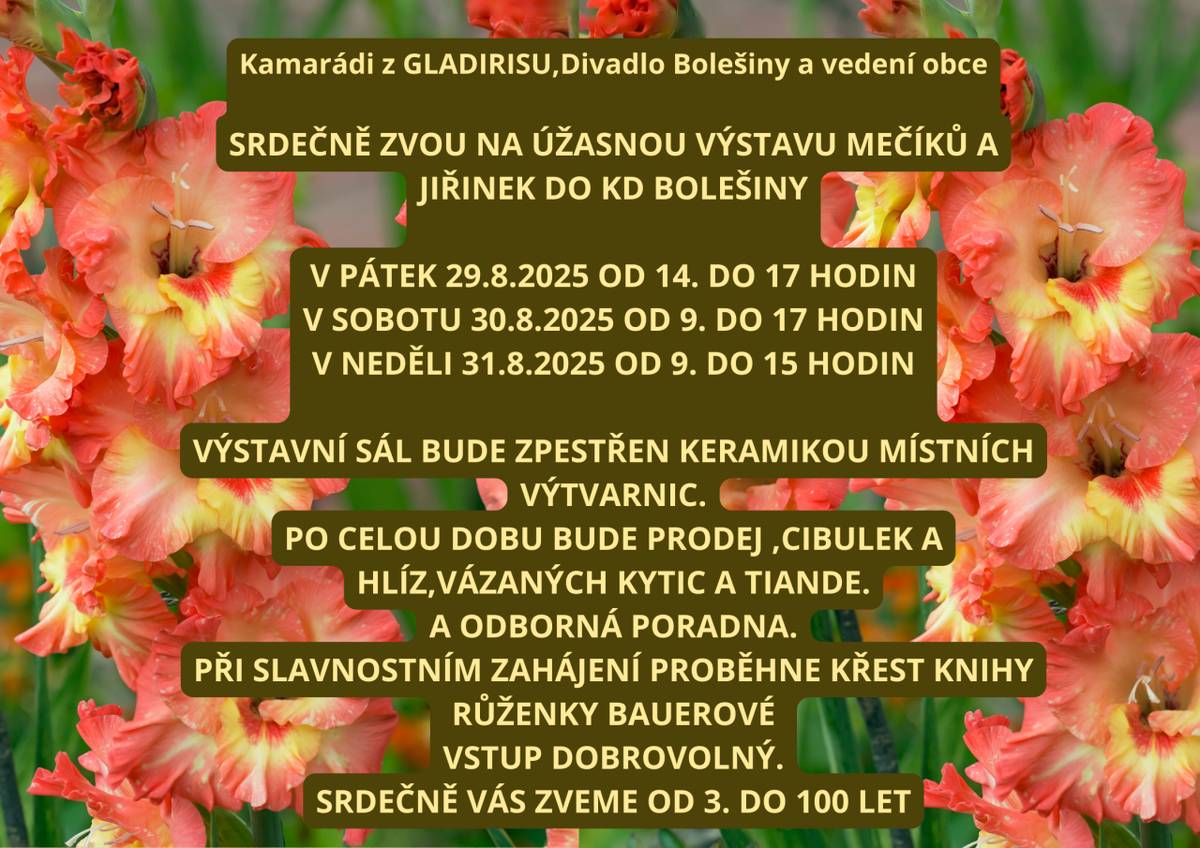 Kamarádi z GLADIRISU,Divadlo Bolešiny a vedení obce

SRDEČNĚ ZVOU NA ÚŽASNOU VÝSTAVU MEČÍKŮ A JIŘINEK DO KD BOLEŠINY

V PÁTEK 29.8.2025 OD 14. DO 17 HODIN
V SOBOTU 30.8.2025 OD 9. DO 17 HODIN
V NEDĚLI 31.8.2025 OD 9. DO 15 HODIN

VÝSTAVNÍ SÁL BUDE ZPESTŘEN KERAMIKOU MÍSTNÍCH VÝTVARNIC.
PO CELOU DOBU BUDE PRODEJ ,CIBULEK A HLÍZ,VÁZANÝCH KYTIC A TIANDE.
A ODBORNÁ PORADNA.
PŘI SLAVNOSTNÍM ZAHÁJENÍ PROBĚHNE KŘEST KNIHY RŮŽENKY BAUEROVÉ
VSTUP DOBROVOLNÝ.
SRDEČNĚ VÁS ZVEME OD 3. DO 100 LET